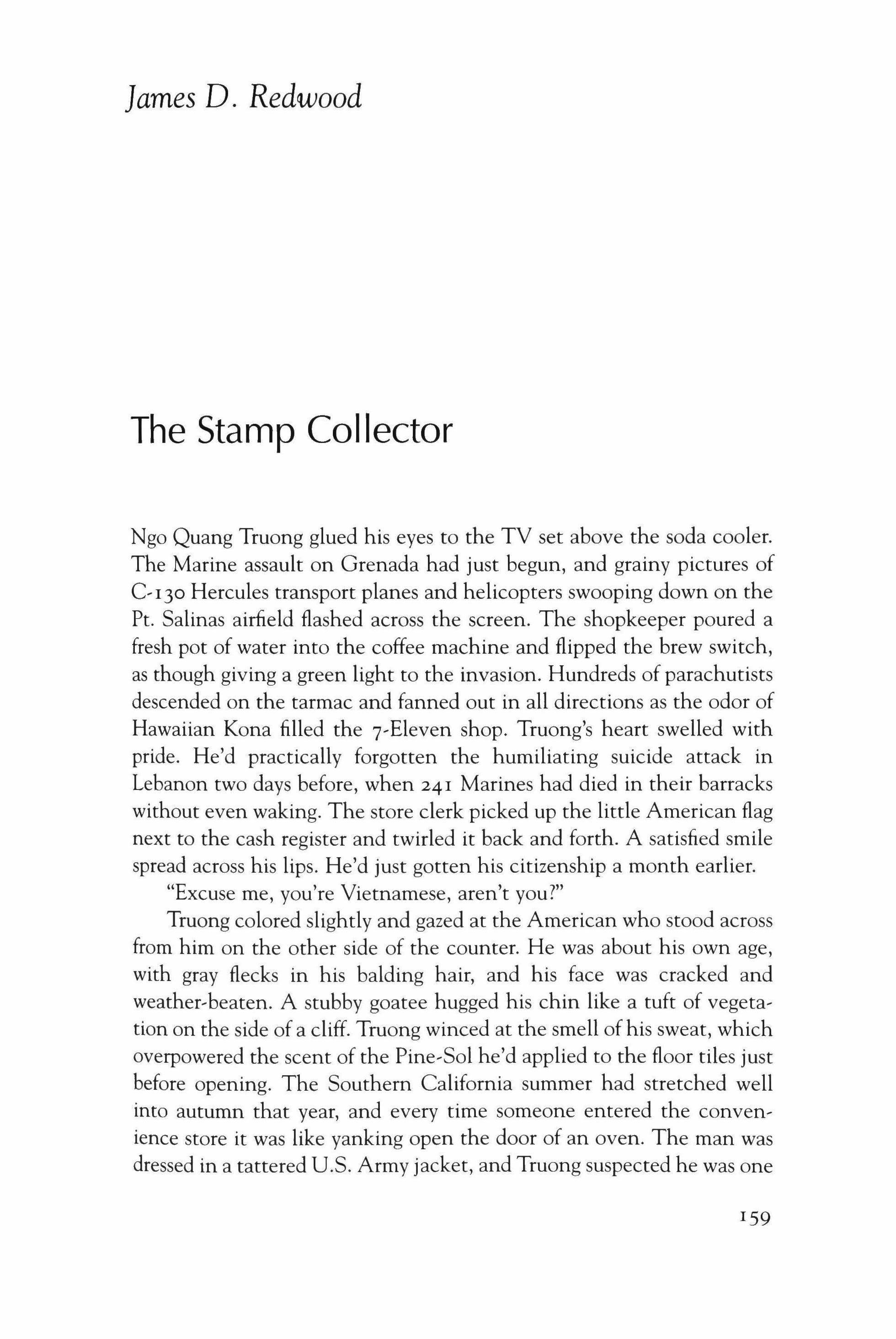 James D. Redwood

The Stamp Collector

Ngo Quang Truong glued his eyes to the TV set above the soda cooler. The Marine assault on Grenada had just begun, and grainy pictures of C-130 Hercules transport planes and helicopters swooping down on the Pt. Salinas airfield flashed across the screen. The shopkeeper poured a fresh pot of water into the coffee machine and flipped the brew switch, as though giving a green light to the invasion. Hundreds of parachutists descended on the tarmac and fanned out in all directions as the odor of Hawaiian Kona filled the 7-Eleven shop. Truong's heart swelled with pride. He'd practically forgotten the humiliating suicide attack in Lebanon two days before, when 241 Marines had died in their barracks without even waking. The store clerk picked up the little American flag next to the cash register and twirled it back and forth. A satisfied smile spread across his lips. He'd just gotten his citizenship a month earlier.

"Excuse me, you're Vietnamese, aren't you?"

Truong colored slightly and gazed at the American who stood across from him on the other side of the counter. He was about his own age, with gray flecks in his balding hair, and his face was cracked and weather-beaten. A stubby goatee hugged his chin like a tuft of vegetation on the side of a cliff. Truong winced at the smell of his sweat, which overpowered the scent of the Pine-Sol he'd applied to the floor tiles just before opening. The Southern California summer had stretched well into autumn that year, and every time someone entered the convenience store it was like yanking open the door of an oven. The man was dressed in a tattered U.S. Army jacket, and Truong suspected he was one

159